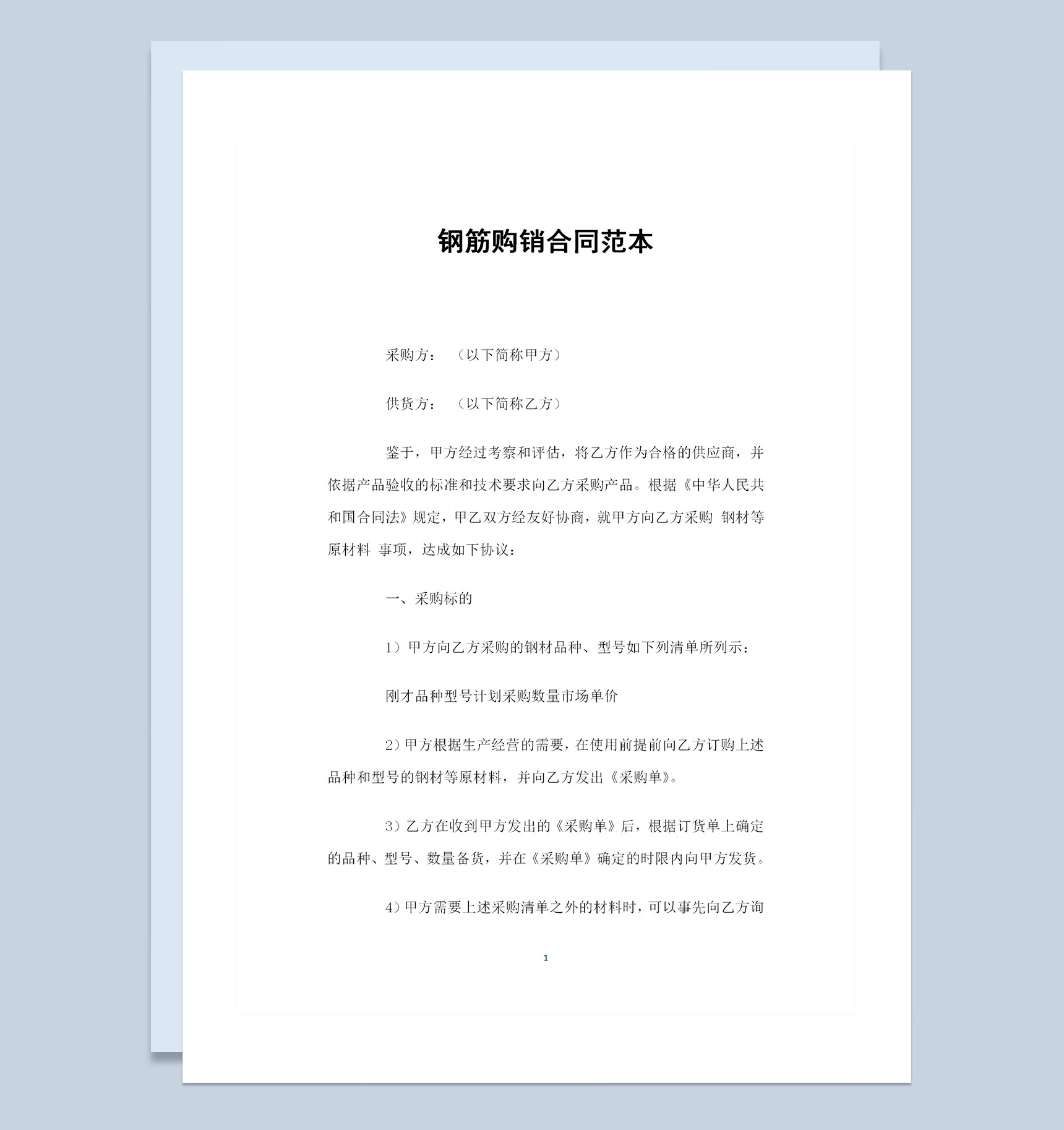 钢筋购销合同范本

采购方：（以下简称甲方）

供货方：（以下简称乙方）

鉴于，甲方经过考察和评估，将乙方作为合格的供应商，并依据产品验收的标准和技术要求向乙方采购产品。根据《中华人民共和国合同法》规定，甲乙双方经友好协商，就甲方向乙方采购 钢材等原材料 事项，达成如下协议：

一、采购标的

1）甲方向乙方采购的钢材品种、型号如下列清单所列示：

刚才品种型号计划采购数量市场单价

2）甲方根据生产经营的需要，在使用前提前向乙方订购上述品种和型号的钢材等原材料，并向乙方发出《采购单》。

3）乙方在收到甲方发出的《采购单》后，根据订货单上确定的品种、型号、数量备货，并在《采购单》确定的时限内向甲方发货。

4）甲方需要上述采购清单之外的材料时，可以事先向乙方询

1